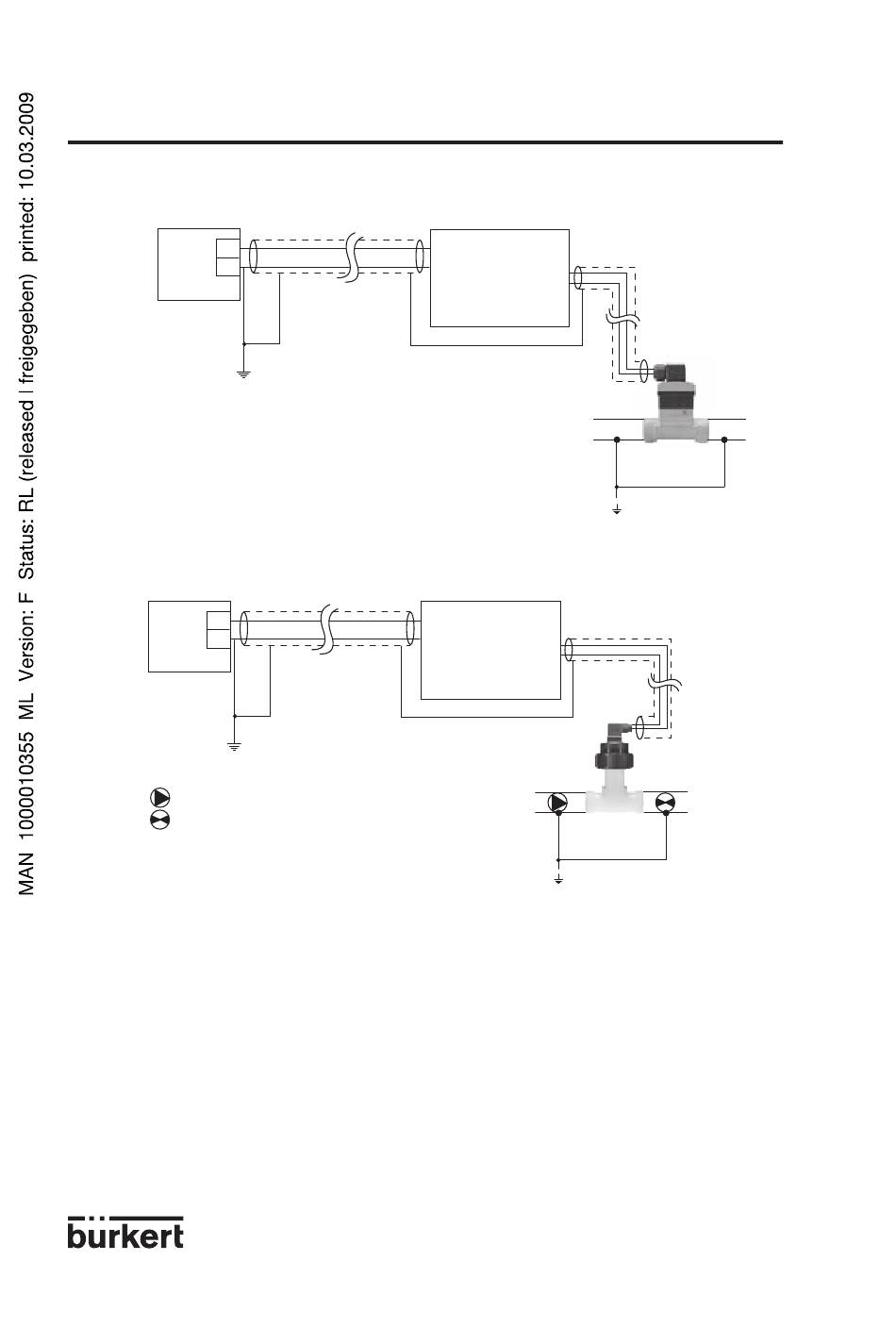 MAN 1000010355 ML Version: F Status: RL (released | freigegeben) printed: 10.03.2009

bürkert